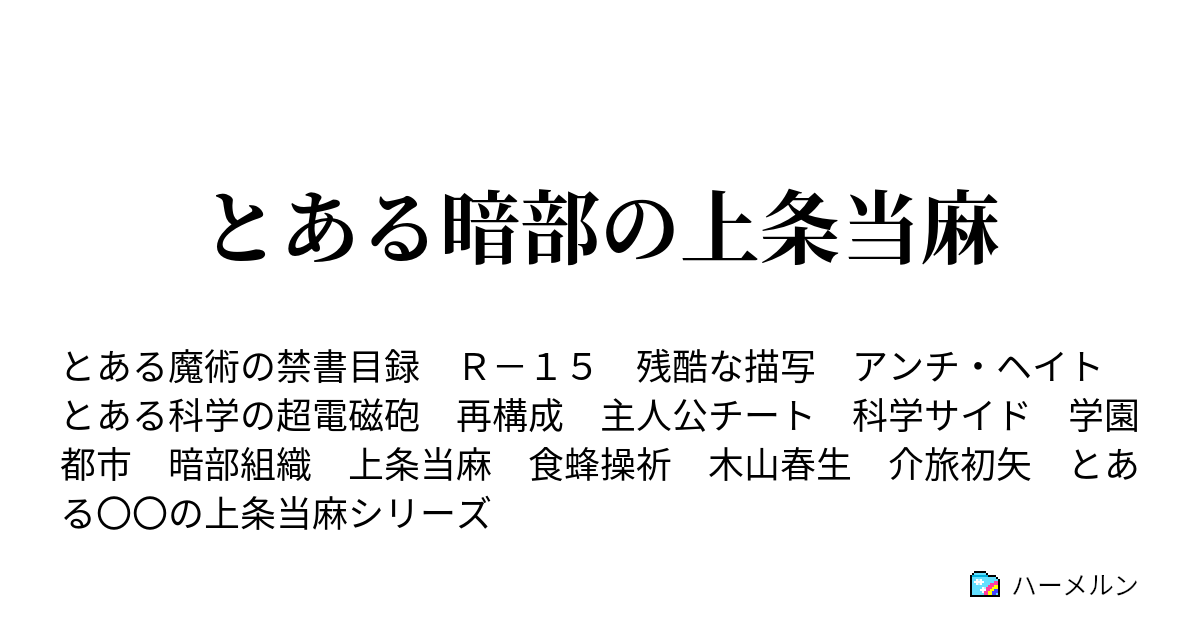 とある暗部の上条当麻

とある魔術の禁書目録　R－15　残酷な描写　アンチ・ヘイト　とある科学の超電磁砲　再構成　主人公チート　科学サイド　学園都市　暗部組織　上条当麻　食蜂操祈　木山春生　介旅初矢　とある〇〇の上条当麻シリーズ

ハーメルン